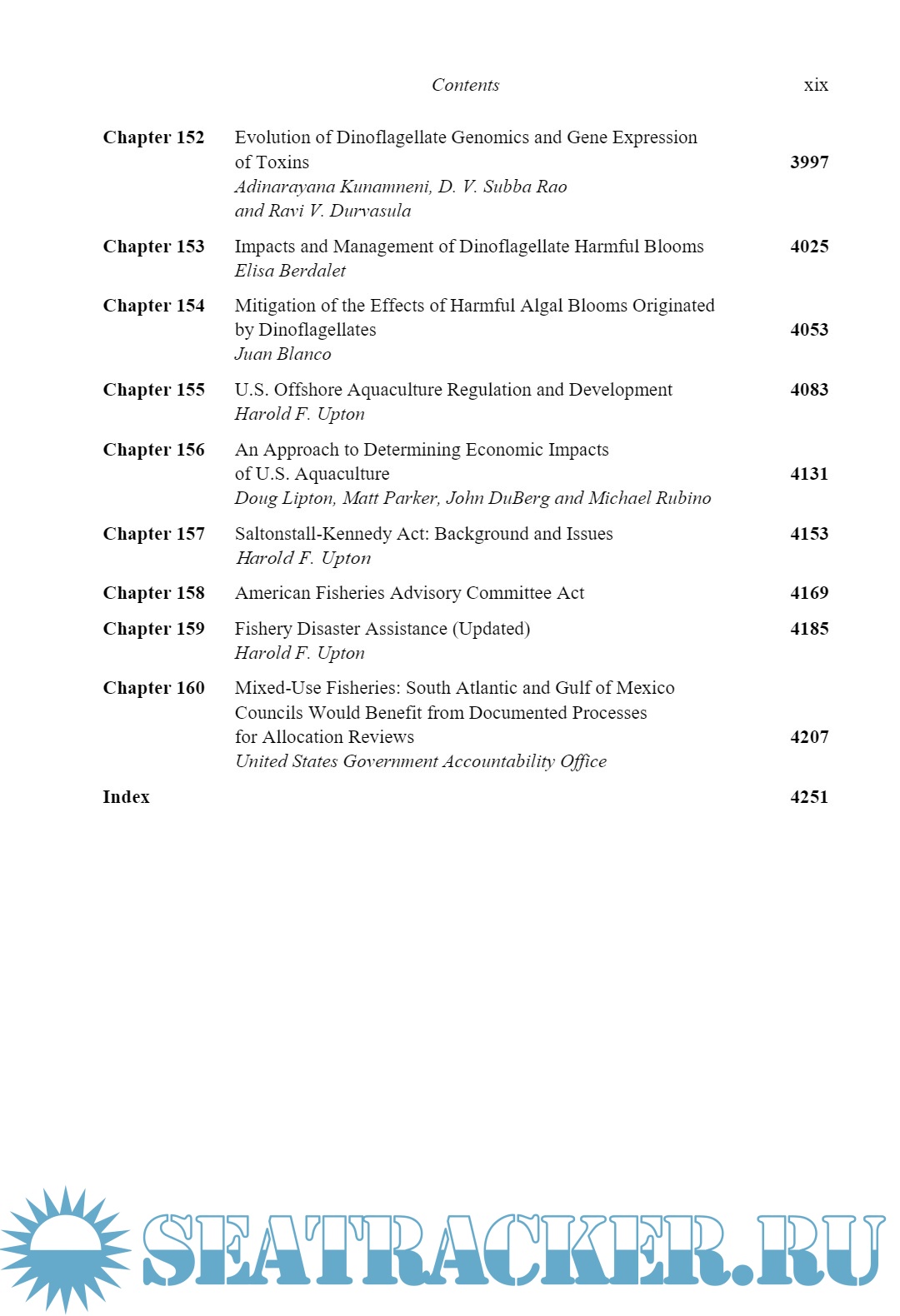 Contents xix

Chapter 152 Evolution of Dinoflagellate Genomics and Gene Expression of Toxins 3997
Adinarayana Kunamneni, D. V. Subba Rao and Ravi V. Durvasula

Chapter 153 Impacts and Management of Dinoflagellate Harmful Blooms 4025
Elisa Berdalet

Chapter 154 Mitigation of the Effects of Harmful Algal Blooms Originated by Dinoflagellates 4053
Juan Blanco

Chapter 155 U.S. Offshore Aquaculture Regulation and Development 4083
Harold F. Upton

Chapter 156 An Approach to Determining Economic Impacts of U.S. Aquaculture 4131
Doug Lipton, Matt Parker, John DuBerg and Michael Rubino

Chapter 157 Saltonstall-Kennedy Act: Background and Issues 4153
Harold F. Upton

Chapter 158 American Fisheries Advisory Committee Act 4169

Chapter 159 Fishery Disaster Assistance (Updated) 4185
Harold F. Upton

Chapter 160 Mixed-Use Fisheries: South Atlantic and Gulf of Mexico Councils Would Benefit from Documented Processes for Allocation Reviews 4207
United States Government Accountability Office

Index 4251

SEATRACKER.RU